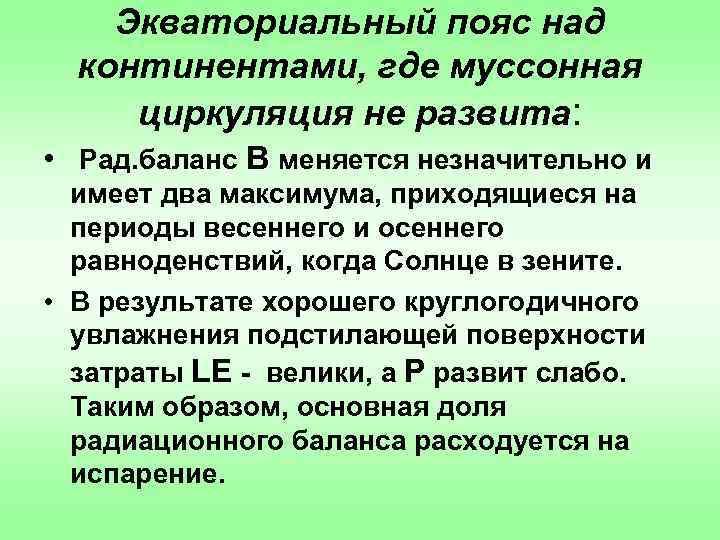 Экваториальный пояс над континентами, где муссонная циркуляция не развита:

• Рад.баланс В меняется незначительно и имеет два максимума, приходящиеся на периоды весеннего и осеннего равноденствий, когда Солнце в зените.

• В результате хорошего круглогодичного увлажнения подстилающей поверхности затраты LE - велики, а Р развит слабо. Таким образом, основная доля радиационного баланса расходуется на испарение.